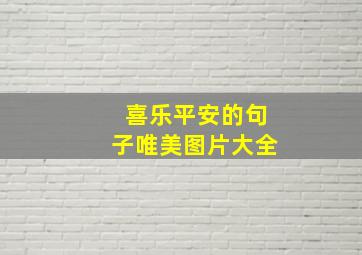 喜乐平安的句子唯美图片大全